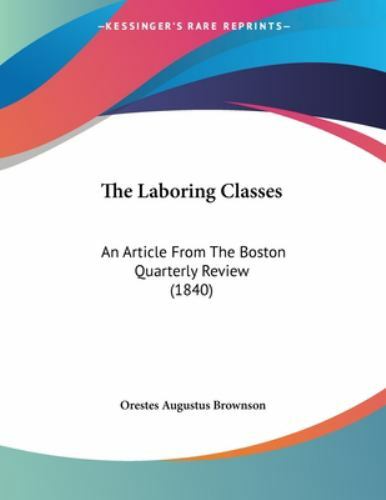 —KESSINGER'S RARE REPRINTS—

The Laboring Classes

An Article From The Boston Quarterly Review (1840)

Orestes Augustus Brownson